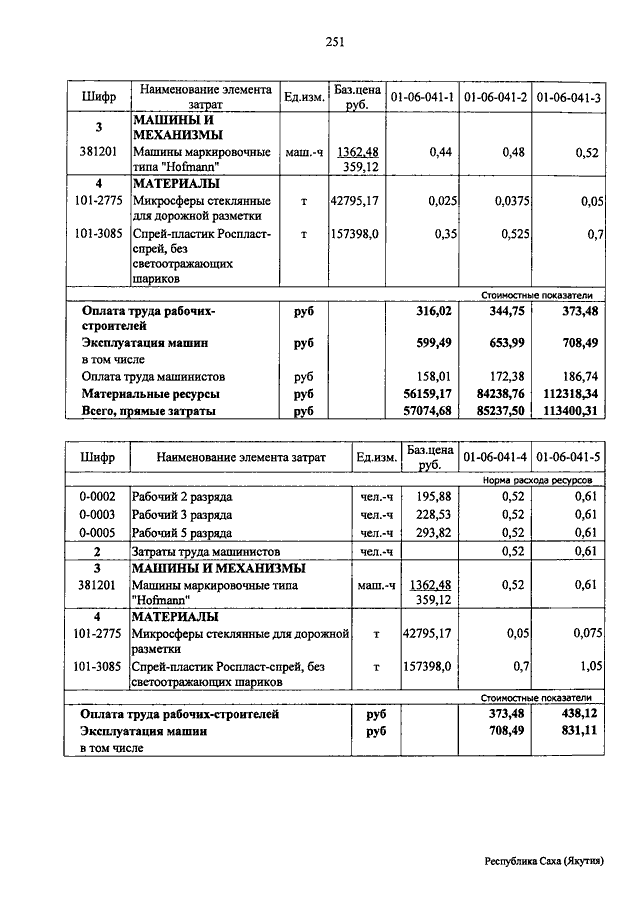 251

| Шифр | Наименование элемента затрат | Ед.изм. | Баз.цена руб. | 01-06-041-1 | 01-06-041-2 | 01-06-041-3 |
|---|---|---|---|---|---|---|
| 3 | МАШИНЫ И МЕХАНИЗМЫ | | | | | |
| 381201 | Машины маркировочные типа "Hofmann" | маш.-ч | 1362,48 359,12 | 0,44 | 0,48 | 0,52 |
| 4 | МАТЕРИАЛЫ | | | | | |
| 101-2775 | Микросферы стеклянные для дорожной разметки | т | 42795,17 | 0,025 | 0,0375 | 0,05 |
| 101-3085 | Спрей-пластик Роспласт-спрей, без светоотражающих шариков | т | 157398,0 | 0,35 | 0,525 | 0,7 |
| | | | | Стоимостные показатели | | |
| Оплата труда рабочих-строителей | | руб | | 316,02 | 344,75 | 373,48 |
| Эксплуатация машин | | руб | | 599,49 | 653,99 | 708,49 |
| в том числе | | | | | | |
| Оплата труда машинистов | | руб | | 158,01 | 172,38 | 186,74 |
| Материальные ресурсы | | руб | | 56159,17 | 84238,76 | 112318,34 |
| Всего, прямые затраты | | руб | | 57074,68 | 85237,50 | 113400,31 |

| Шифр | Наименование элемента затрат | Ед.изм. | Баз.цена руб. | 01-06-041-4 | 01-06-041-5 |
|---|---|---|---|---|---|
| | | | | Норма расхода ресурсов | |
| 0-0002 | Рабочий 2 разряда | чел.-ч | 195,88 | 0,52 | 0,61 |
| 0-0003 | Рабочий 3 разряда | чел.-ч | 228,53 | 0,52 | 0,61 |
| 0-0005 | Рабочий 5 разряда | чел.-ч | 293,82 | 0,52 | 0,61 |
| 2 | Затраты труда машинистов | чел.-ч | | 0,52 | 0,61 |
| 3 | МАШИНЫ И МЕХАНИЗМЫ | | | | |
| 381201 | Машины маркировочные типа "Hofmann" | маш.-ч | 1362,48 359,12 | 0,52 | 0,61 |
| 4 | МАТЕРИАЛЫ | | | | |
| 101-2775 | Микросферы стеклянные для дорожной разметки | т | 42795,17 | 0,05 | 0,075 |
| 101-3085 | Спрей-пластик Роспласт-спрей, без светоотражающих шариков | т | 157398,0 | 0,7 | 1,05 |
| | | | | Стоимостные показатели | |
| Оплата труда рабочих-строителей | | руб | | 373,48 | 438,12 |
| Эксплуатация машин | | руб | | 708,49 | 831,11 |
| в том числе | | | | | |

Республика Саха (Якутия)